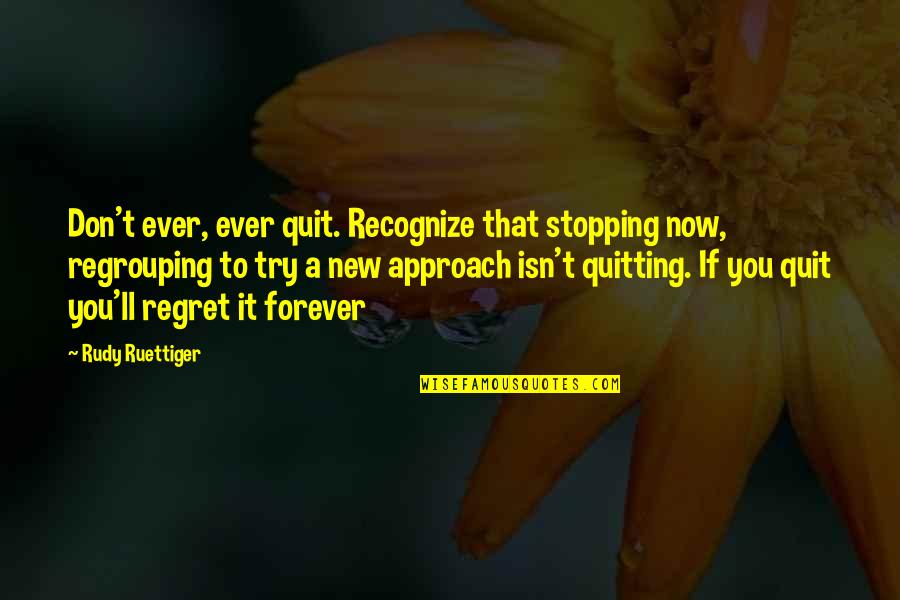 Don't ever, ever quit. Recognize that stopping now, regrouping to try a new approach isn't quitting. If you quit you'll regret it forever

~ Rudy Ruettiger

WISEFAMOUSQUOTES.COM